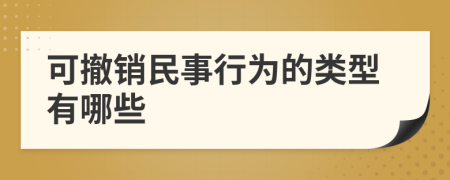 可撤销民事行为的类型有哪些